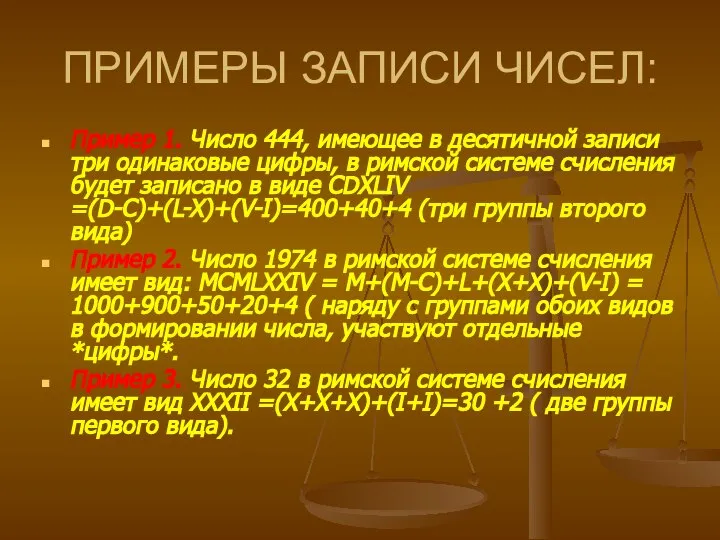 ПРИМЕРЫ ЗАПИСИ ЧИСЕЛ:

Пример 1. Число 444, имеющее в десятичной записи три одинаковые цифры, в римской системе счисления будет записано в виде CDXLIV =(D-C)+(L-X)+(V-I)=400+40+4 (три группы второго вида)

Пример 2. Число 1974 в римской системе счисления имеет вид: MCMLXXIV = M+(M-C)+L+(X+X)+(V-I) = 1000+900+50+20+4 ( наряду с группами обоих видов в формировании числа, участвуют отдельные *цифры*.

Пример 3. Число 32 в римской системе счисления имеет вид XXXII =(X+X+X)+(I+I)=30 +2 ( две группы первого вида).